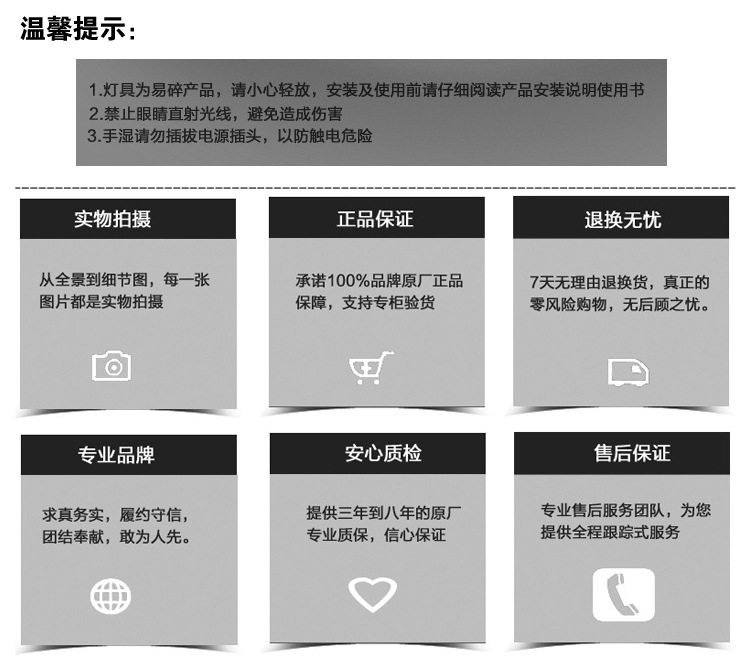 温馨提示:

1.灯具为易碎产品，请小心轻放，安装及使用前请仔细阅读产品安装说明使用书
2.禁止眼睛直射光线，避免造成伤害
3.手湿请勿插拔电源插头，以防触电危险

实物拍摄

从全景到细节图，每一张图片都是实物拍摄

正品保证

承诺100%品牌原厂正品保障，支持专柜验货

退换无忧

7天无理由退换货，真正的零风险购物，无后顾之忧。

专业品牌

求真务实，履约守信，团结奉献，敢为人先。

安心质检

提供三年到八年的原厂专业质保，信心保证

售后保证

专业售后服务团队，为您提供全程跟踪式服务